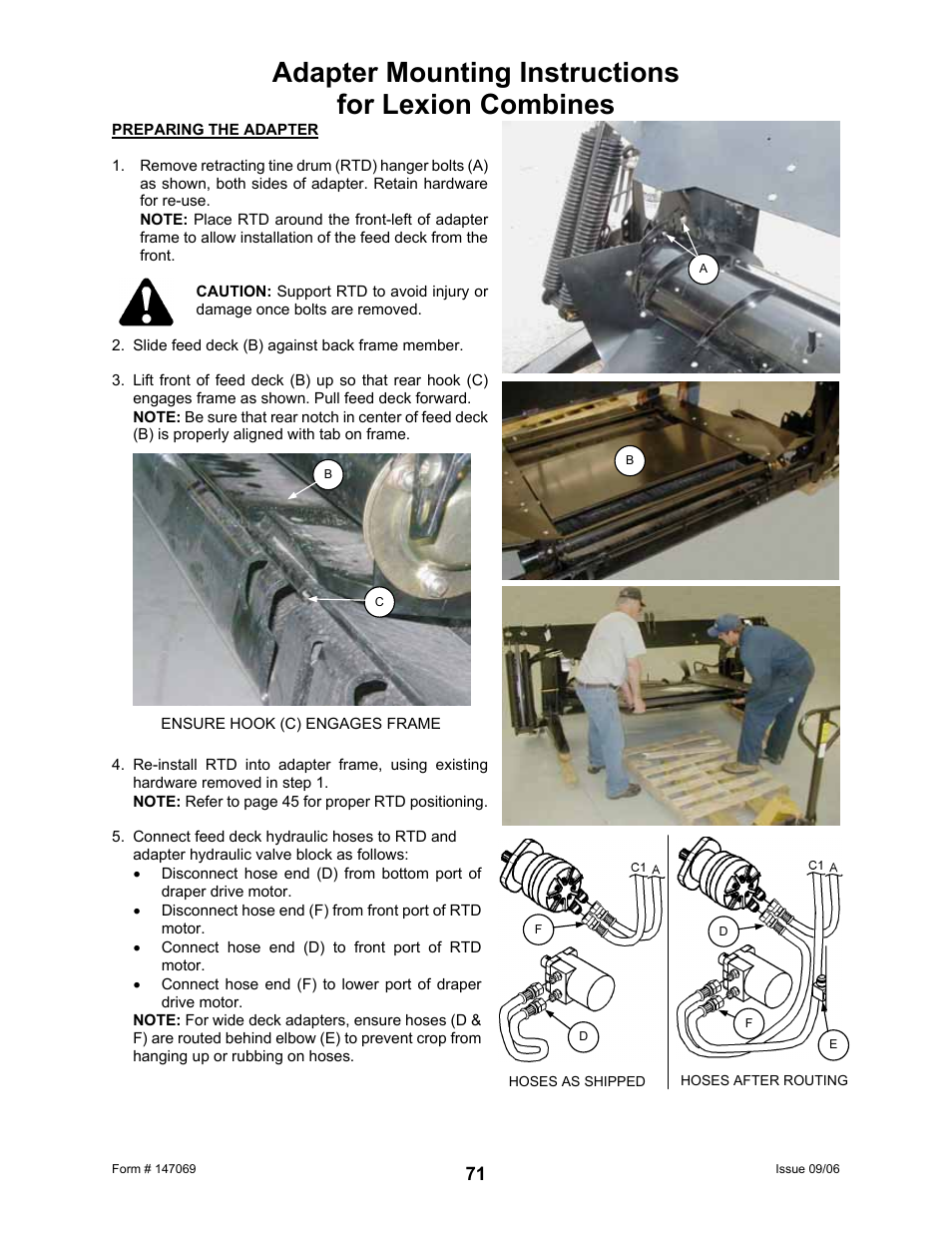 Adapter Mounting Instructions for Lexion Combines

PREPARING THE ADAPTER

1. Remove retracting tine drum (RTD) hanger bolts (A) as shown, both sides of adapter. Retain hardware for re-use.
NOTE: Place RTD around the front-left of adapter frame to allow installation of the feed deck from the front.

CAUTION: Support RTD to avoid injury or damage once bolts are removed.

2. Slide feed deck (B) against back frame member.

3. Lift front of feed deck (B) up so that rear hook (C) engages frame as shown. Pull feed deck forward.
NOTE: Be sure that rear notch in center of feed deck (B) is properly aligned with tab on frame.

B

C

ENSURE HOOK (C) ENGAGES FRAME

4. Re-install RTD into adapter frame, using existing hardware removed in step 1.
NOTE: Refer to page 45 for proper RTD positioning.

5. Connect feed deck hydraulic hoses to RTD and adapter hydraulic valve block as follows:
• Disconnect hose end (D) from bottom port of draper drive motor.
• Disconnect hose end (F) from front port of RTD motor.
• Connect hose end (D) to front port of RTD motor.
• Connect hose end (F) to lower port of draper drive motor.
NOTE: For wide deck adapters, ensure hoses (D & F) are routed behind elbow (E) to prevent crop from hanging up or rubbing on hoses.

A

B

C1 A

F

D

HOSES AS SHIPPED

C1 A

D

F

E

HOSES AFTER ROUTING

Form # 147069

71

Issue 09/06